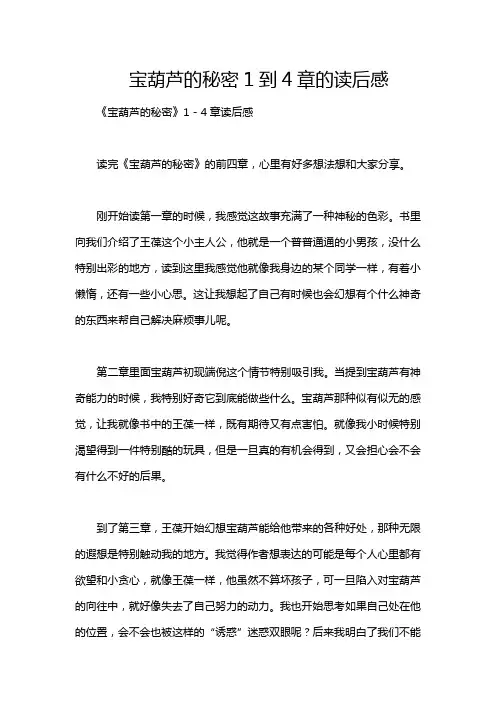 宝葫芦的秘密 1 到 4 章的读后感

《宝葫芦的秘密》1 - 4 章读后感

读完《宝葫芦的秘密》的前四章，心里有好多想法想和大家分享。

刚开始读第一章的时候，我感觉这故事充满了一种神秘的色彩。书里向我们介绍了王葆这个小主人公，他就是一个普普通通的小男孩，没什么特别出彩的地方，读到这里我感觉他就像我身边的某个同学一样，有着小懒惰，还有一些小心思。这让我想起了自己有时候也会幻想有个什么神奇的东西来帮自己解决麻烦事儿呢。

第二章里面宝葫芦初现端倪这个情节特别吸引我。当提到宝葫芦有神奇能力的时候，我特别好奇它到底能做些什么。宝葫芦那种似有似无的感觉，让我就像书中的王葆一样，既有期待又有点害怕。就像我小时候特别渴望得到一件特别酷的玩具，但是一旦真的有机会得到，又会担心会不会有什么不好的后果。

到了第三章，王葆开始幻想宝葫芦能给他带来的各种好处，那种无限的遐想是特别触动我的地方。我觉得作者想表达的可能是每个人心里都有欲望和小贪心，就像王葆一样，他虽然不算坏孩子，可一旦陷入对宝葫芦的向往中，就好像失去了自己努力的动力。我也开始思考如果自己处在他的位置，会不会也被这样的“诱惑”迷惑双眼呢？后来我明白了我们不能